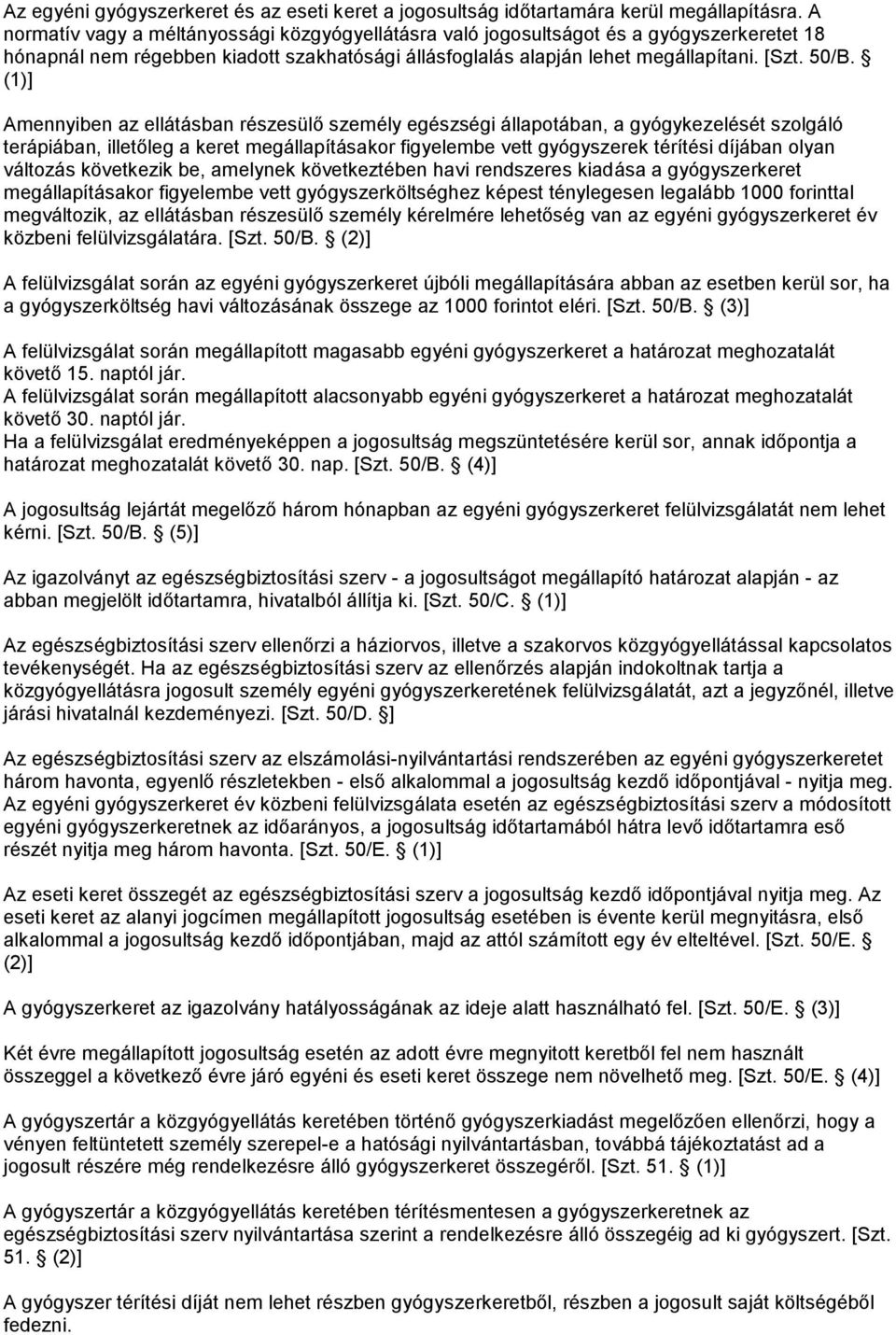 Az egyéni gyógyszerkeret és az eseti keret a jogosultság időtartamára kerül megállapításra. A normatív vagy a méltányossági közgyógyellátásra való jogosultságot és a gyógyszerkeretet 18 hónapnál nem régebben kiadott szakhatósági állásfoglalás alapján lehet megállapítani. [Szt. 50/B. § (1)]

Amennyiben az ellátásban részesülő személy egészségi állapotában, a gyógykezelését szolgáló terápiában, illetőleg a keret megállapításakor figyelembe vett gyógyszerek térítési díjában olyan változás következik be, amelynek következtében havi rendszeres kiadása a gyógyszerkeret megállapításakor figyelembe vett gyógyszerköltséghez képest ténylegesen legalább 1000 forinttal megváltozik, az ellátásban részesülő személy kérelmére lehetőség van az egyéni gyógyszerkeret év közbeni felülvizsgálatára. [Szt. 50/B. § (2)]

A felülvizsgálat során az egyéni gyógyszerkeret újbóli megállapítására abban az esetben kerül sor, ha a gyógyszerköltség havi változásának összege az 1000 forintot eléri. [Szt. 50/B. § (3)]

A felülvizsgálat során megállapított magasabb egyéni gyógyszerkeret a határozat meghozatalát követő 15. naptól jár.
A felülvizsgálat során megállapított alacsonyabb egyéni gyógyszerkeret a határozat meghozatalát követő 30. naptól jár.
Ha a felülvizsgálat eredményeképpen a jogosultság megszüntetésére kerül sor, annak időpontja a határozat meghozatalát követő 30. nap. [Szt. 50/B. § (4)]

A jogosultság lejártát megelőző három hónapban az egyéni gyógyszerkeret felülvizsgálatát nem lehet kérni. [Szt. 50/B. § (5)]

Az igazolványt az egészségbiztosítási szerv - a jogosultságot megállapító határozat alapján - az abban megjelölt időtartamra, hivatalból állítja ki. [Szt. 50/C. § (1)]

Az egészségbiztosítási szerv ellenőrzi a háziorvos, illetve a szakorvos közgyógyellátással kapcsolatos tevékenységét. Ha az egészségbiztosítási szerv az ellenőrzés alapján indokoltnak tartja a közgyógyellátásra jogosult személy egyéni gyógyszerkeretének felülvizsgálatát, azt a jegyzőnél, illetve járási hivatalnál kezdeményezi. [Szt. 50/D. §]

Az egészségbiztosítási szerv az elszámolási-nyilvántartási rendszerében az egyéni gyógyszerkeretet három havonta, egyenlő részletekben - első alkalommal a jogosultság kezdő időpontjával - nyitja meg. Az egyéni gyógyszerkeret év közbeni felülvizsgálata esetén az egészségbiztosítási szerv a módosított egyéni gyógyszerkeretnek az időarányos, a jogosultság időtartamából hátra levő időtartamra eső részét nyitja meg három havonta. [Szt. 50/E. § (1)]

Az eseti keret összegét az egészségbiztosítási szerv a jogosultság kezdő időpontjával nyitja meg. Az eseti keret az alanyi jogcímen megállapított jogosultság esetében is évente kerül megnyitásra, első alkalommal a jogosultság kezdő időpontjában, majd az attól számított egy év elteltével. [Szt. 50/E. § (2)]

A gyógyszerkeret az igazolvány hatályosságának az ideje alatt használható fel. [Szt. 50/E. § (3)]

Két évre megállapított jogosultság esetén az adott évre megnyitott keretből fel nem használt összeggel a következő évre járó egyéni és eseti keret összege nem növelhető meg. [Szt. 50/E. § (4)]

A gyógyszertár a közgyógyellátás keretében történő gyógyszerkiadást megelőzően ellenőrzi, hogy a vényen feltüntetett személy szerepel-e a hatósági nyilvántartásban, továbbá tájékoztatást ad a jogosult részére még rendelkezésre álló gyógyszerkeret összegéről. [Szt. 51. § (1)]

A gyógyszertár a közgyógyellátás keretében térítésmentesen a gyógyszerkeretnek az egészségbiztosítási szerv nyilvántartása szerint a rendelkezésre álló összegéig ad ki gyógyszert. [Szt. 51. § (2)]

A gyógyszer térítési díját nem lehet részben gyógyszerkeretből, részben a jogosult saját költségéből fedezni.